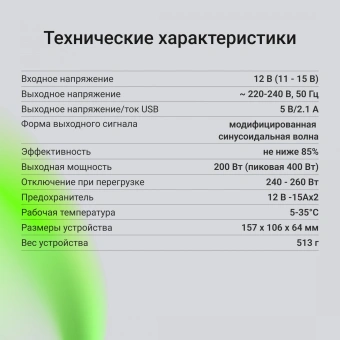 Технические характеристики

| | |
|---|---|
| Входное напряжение | 12 В (11 - 15 В) |
| Выходное напряжение | ~ 220-240 В, 50 Гц |
| Выходное напряжение/ток USB | 5 В/2.1 А |
| Форма выходного сигнала | модифицированная синусоидальная волна |
| Эффективность | не ниже 85% |
| Выходная мощность | 200 Вт (пиковая 400 Вт) |
| Отключение при перегрузке | 240 - 260 Вт |
| Предохранитель | 12 В -15Ах2 |
| Рабочая температура | 5-35°C |
| Размеры устройства | 157 x 106 x 64 мм |
| Вес устройства | 513 г |